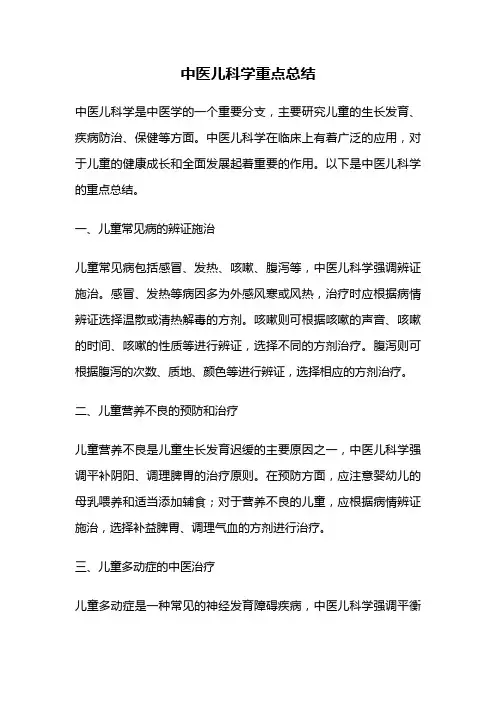 中医儿科学重点总结

中医儿科学是中医学的一个重要分支，主要研究儿童的生长发育、疾病防治、保健等方面。中医儿科学在临床上有着广泛的应用，对于儿童的健康成长和全面发展起着重要的作用。以下是中医儿科学的重点总结。

一、儿童常见病的辨证施治

儿童常见病包括感冒、发热、咳嗽、腹泻等，中医儿科学强调辨证施治。感冒、发热等病因多为外感风寒或风热，治疗时应根据病情辨证选择温散或清热解毒的方剂。咳嗽则可根据咳嗽的声音、咳嗽的时间、咳嗽的性质等进行辨证，选择不同的方剂治疗。腹泻则可根据腹泻的次数、质地、颜色等进行辨证，选择相应的方剂治疗。

二、儿童营养不良的预防和治疗

儿童营养不良是儿童生长发育迟缓的主要原因之一，中医儿科学强调平补阴阳、调理脾胃的治疗原则。在预防方面，应注意婴幼儿的母乳喂养和适当添加辅食；对于营养不良的儿童，应根据病情辨证施治，选择补益脾胃、调理气血的方剂进行治疗。

三、儿童多动症的中医治疗

儿童多动症是一种常见的神经发育障碍疾病，中医儿科学强调平衡